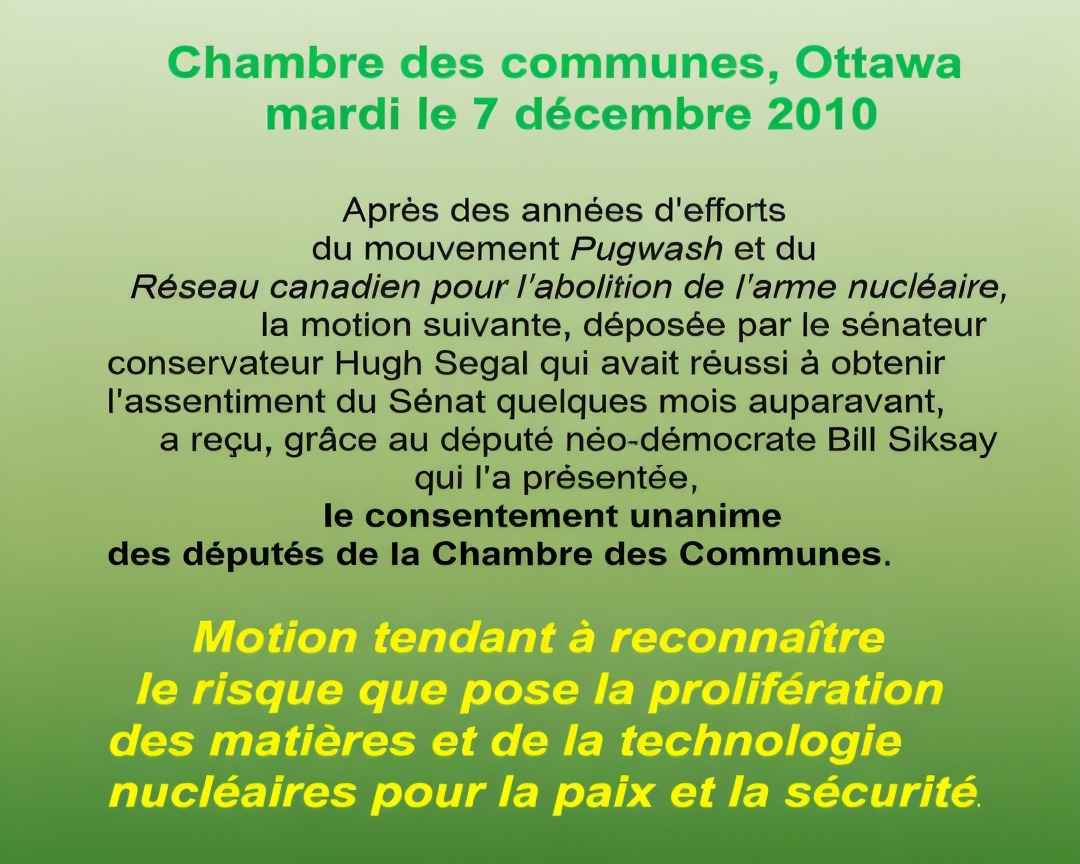 Chambre des communes, Ottawa
mardi le 7 décembre 2010

Après des années d'efforts du mouvement Pugwash et du Réseau canadien pour l'abolition de l'arme nucléaire, la motion suivante, déposée par le sénateur conservateur Hugh Segal qui avait réussi à obtenir l'assentiment du Sénat quelques mois auparavant, a reçu, grâce au député néo-démocrate Bill Siksay qui l'a présentée, le consentement unanime des députés de la Chambre des Communes.

Motion tendant à reconnaître le risque que pose la prolifération des matières et de la technologie nucléaires pour la paix et la sécurité.